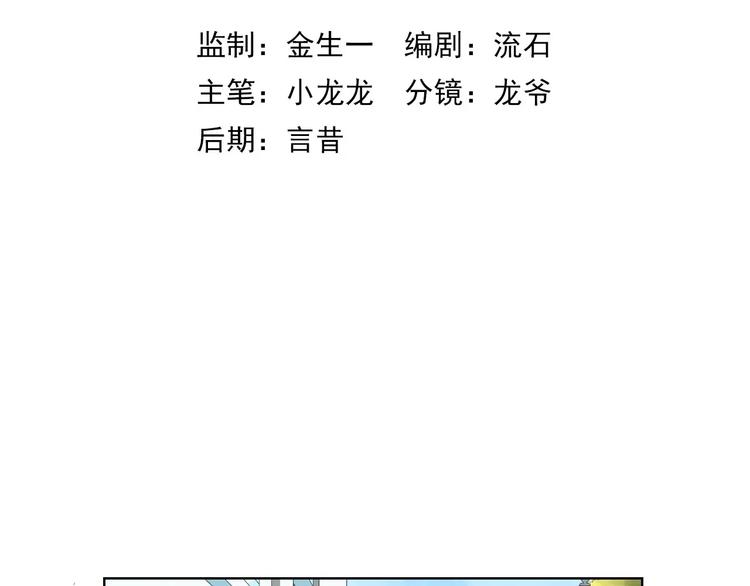 监制：金生一 编剧：流石
主笔：小龙龙 分镜：龙爷
后期：言昔